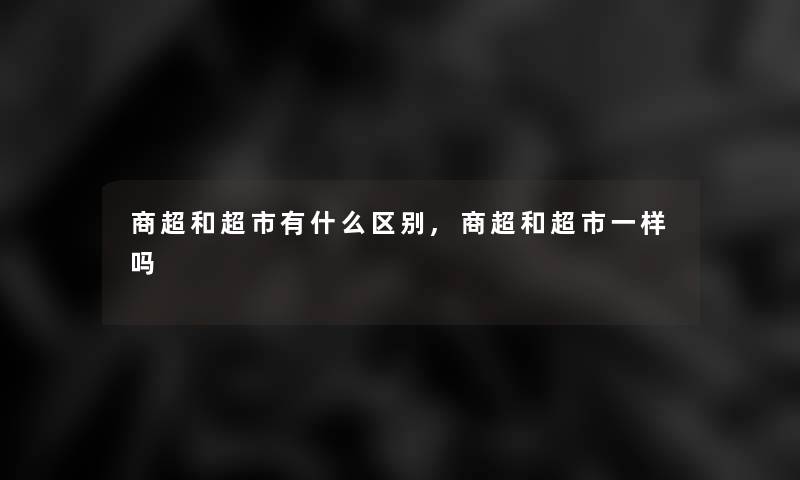 商超和超市有什么区别，商超和超市一样吗